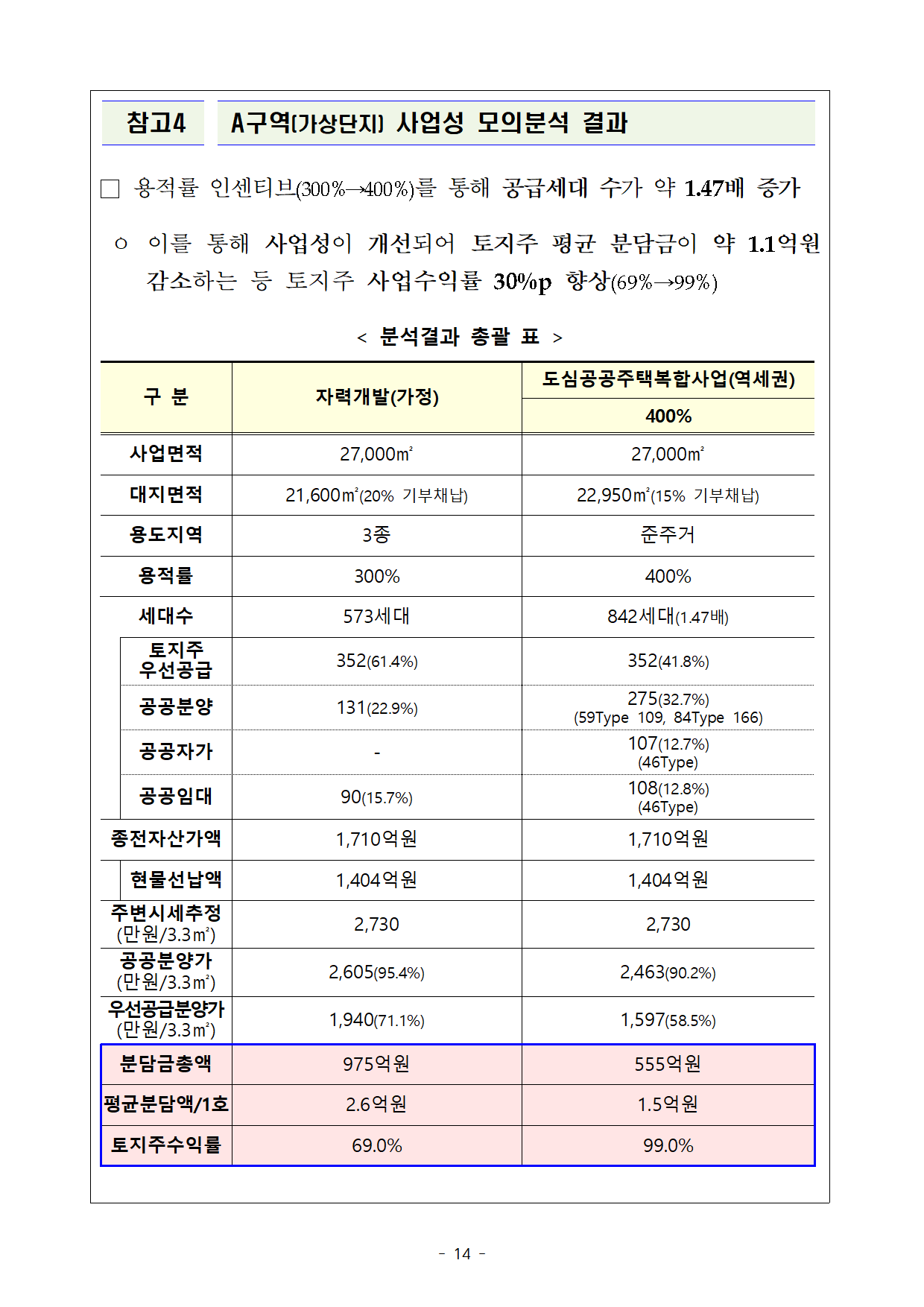 참고4 A구역(가상단지) 사업성 모의분석 결과

□ 용적률 인센티브(300%→400%)를 통해 공급세대 수가 약 1.47배 증가

○ 이를 통해 사업성이 개선되어 토지주 평균 분담금이 약 1.1억원 감소하는 등 토지주 사업수익률 30%p 향상(69%→99%)

< 분석결과 총괄 표 >

| 구 분 | 자력개발(가정) | 도심공공주택복합사업(역세권) 400% |
|---|---|---|
| 사업면적 | 27,000㎡ | 27,000㎡ |
| 대지면적 | 21,600㎡(20% 기부채납) | 22,950㎡(15% 기부채납) |
| 용도지역 | 3종 | 준주거 |
| 용적률 | 300% | 400% |
| 세대수 | 573세대 | 842세대(1.47배) |
| 토지주 우선공급 | 352(61.4%) | 352(41.8%) |
| 공공분양 | 131(22.9%) | 275(32.7%) (59Type 109, 84Type 166) |
| 공공자가 | - | 107(12.7%) (46Type) |
| 공공임대 | 90(15.7%) | 108(12.8%) (46Type) |
| 종전자산가액 | 1,710억원 | 1,710억원 |
| 현물선납액 | 1,404억원 | 1,404억원 |
| 주변시세추정 (만원/3.3㎡) | 2,730 | 2,730 |
| 공공분양가 (만원/3.3㎡) | 2,605(95.4%) | 2,463(90.2%) |
| 우선공급분양가 (만원/3.3㎡) | 1,940(71.1%) | 1,597(58.5%) |
| 분담금총액 | 975억원 | 555억원 |
| 평균분담액/1호 | 2.6억원 | 1.5억원 |
| 토지주수익률 | 69.0% | 99.0% |

- 14 -